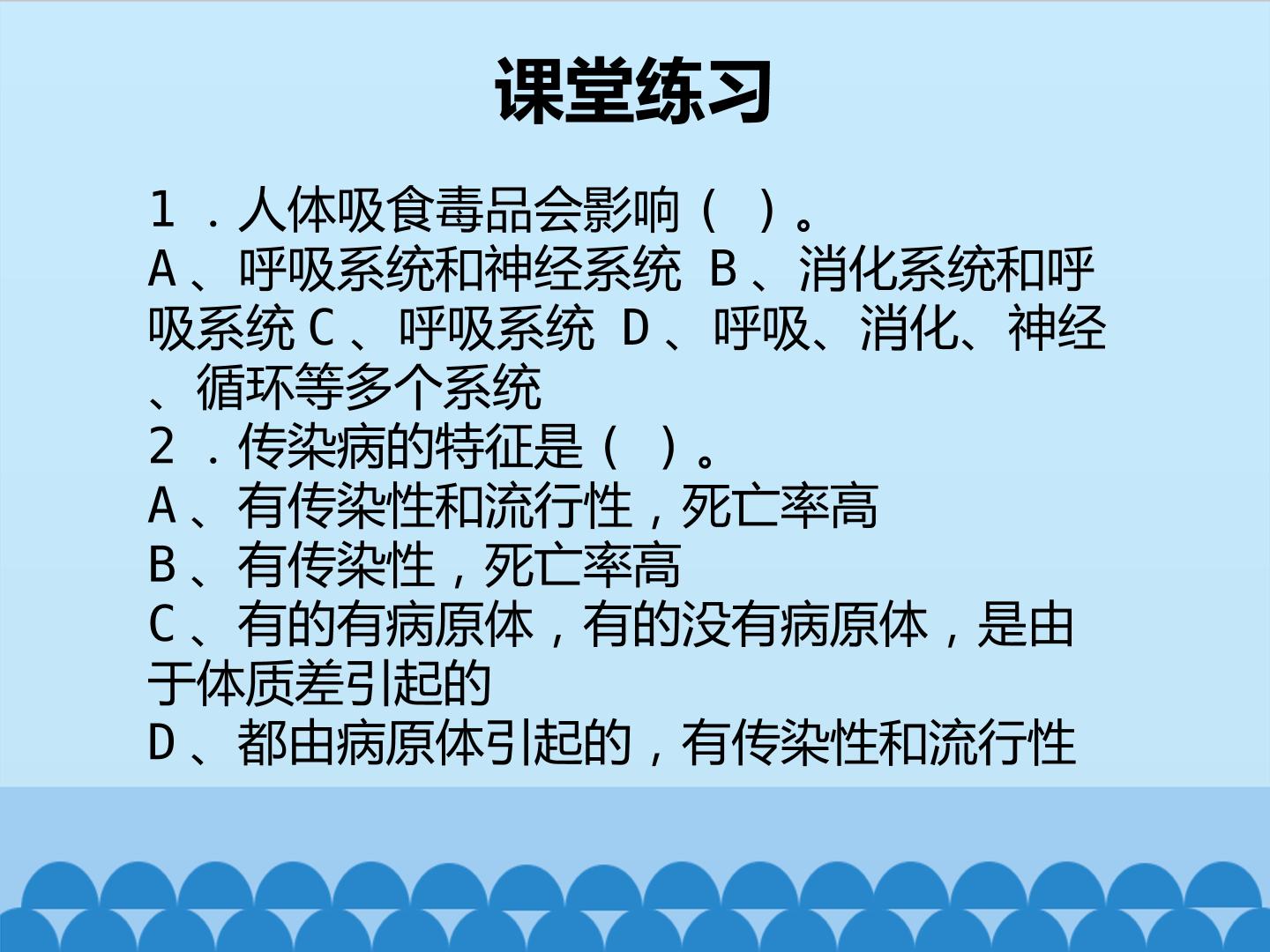 课堂练习

1.人体吸食毒品会影响（ ）。
A、呼吸系统和神经系统 B、消化系统和呼吸系统 C、呼吸系统 D、呼吸、消化、神经、循环等多个系统

2.传染病的特征是（ ）。
A、有传染性和流行性，死亡率高
B、有传染性，死亡率高
C、有的有病原体，有的没有病原体，是由于体质差引起的
D、都由病原体引起的，有传染性和流行性